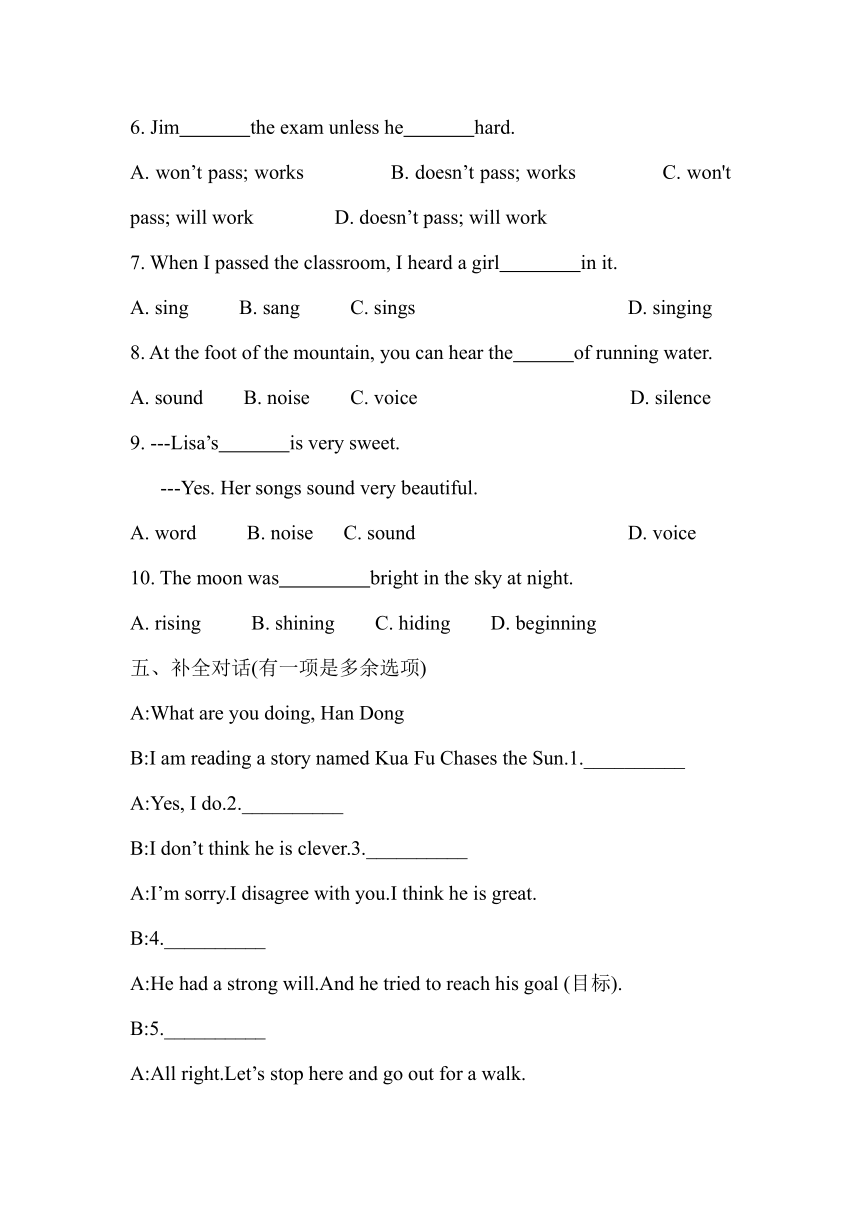 6. Jim_______the exam unless he_______hard.

A. won’t pass; works B. doesn’t pass; works C. won't pass; will work D. doesn’t pass; will work

7. When I passed the classroom, I heard a girl________in it.

A. sing B. sang C. sings D. singing

8. At the foot of the mountain, you can hear the______of running water.

A. sound B. noise C. voice D. silence

9. ---Lisa’s_______is very sweet.

---Yes. Her songs sound very beautiful.

A. word B. noise C. sound D. voice

10. The moon was_________bright in the sky at night.

A. rising B. shining C. hiding D. beginning

五、补全对话(有一项是多余选项)

A:What are you doing, Han Dong

B:I am reading a story named Kua Fu Chases the Sun.1.__________

A:Yes, I do.2.__________

B:I don’t think he is clever.3.__________

A:I’m sorry.I disagree with you.I think he is great.

B:4.__________

A:He had a strong will.And he tried to reach his goal (目标).

B:5.__________

A:All right.Let’s stop here and go out for a walk.